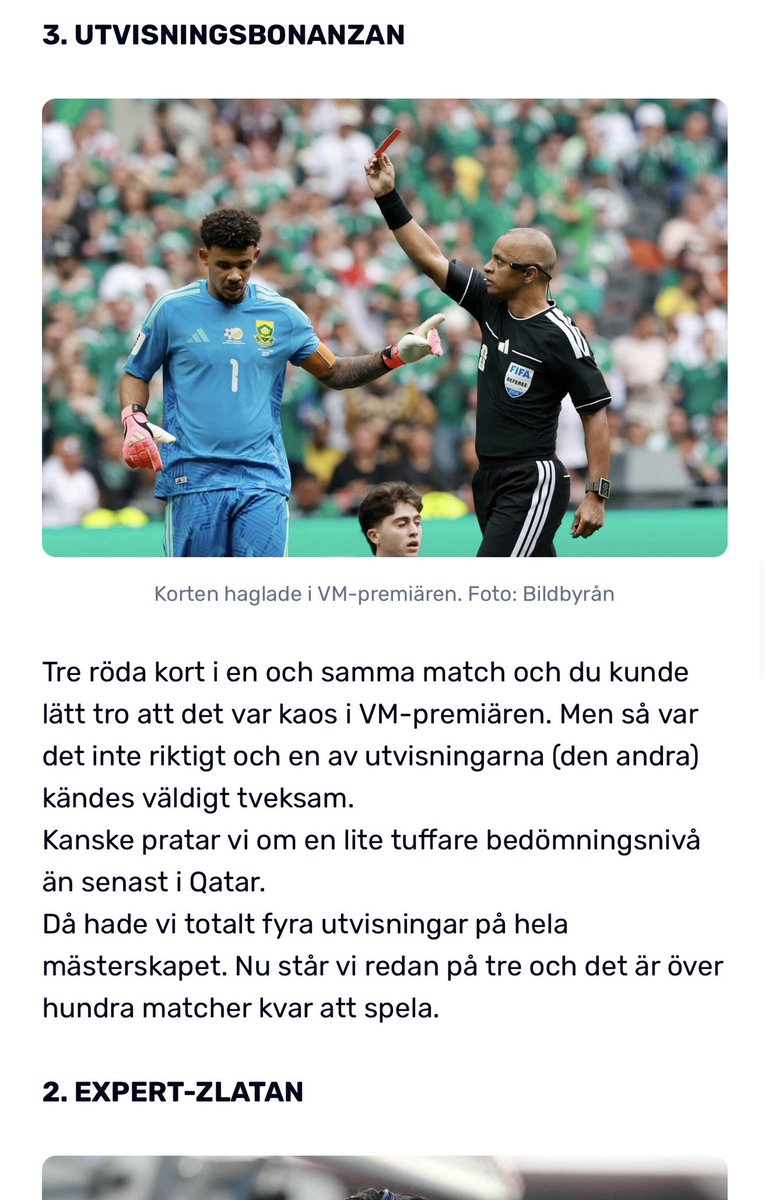 3. UTVISNINGSBONANZAN

1

FIFA REFEREE

Korten haglade i VM-premiären. Foto: Bildbyrån

Tre röda kort i en och samma match och du kunde lätt tro att det var kaos i VM-premiären. Men så var det inte riktigt och en av utvisningarna (den andra) kändes väldigt tveksam.
Kanske pratar vi om en lite tuffare bedömningsnivå än senast i Qatar.
Då hade vi totalt fyra utvisningar på hela mästerskapet. Nu står vi redan på tre och det är över hundra matcher kvar att spela.

2. EXPERT-ZLATAN